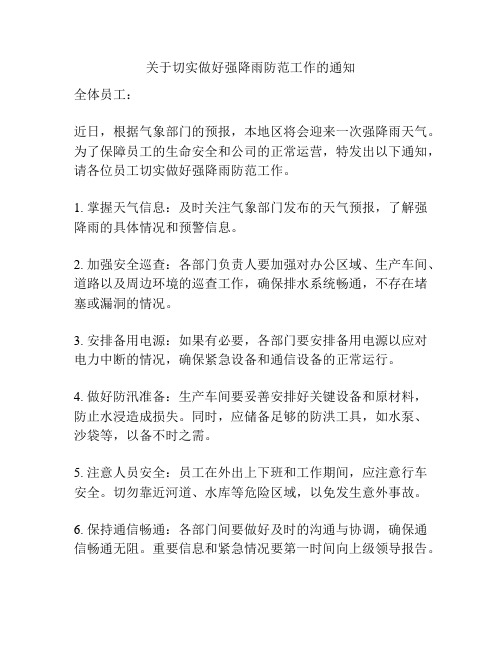 关于切实做好强降雨防范工作的通知

全体员工：

近日，根据气象部门的预报，本地区将会迎来一次强降雨天气。为了保障员工的生命安全和公司的正常运营，特发出以下通知，请各位员工切实做好强降雨防范工作。

1. 掌握天气信息：及时关注气象部门发布的天气预报，了解强降雨的具体情况和预警信息。

2. 加强安全巡查：各部门负责人要加强对办公区域、生产车间、道路以及周边环境的巡查工作，确保排水系统畅通，不存在堵塞或漏洞的情况。

3. 安排备用电源：如果有必要，各部门要安排备用电源以应对电力中断的情况，确保紧急设备和通信设备的正常运行。

4. 做好防汛准备：生产车间要妥善安排好关键设备和原材料，防止水浸造成损失。同时，应储备足够的防洪工具，如水泵、沙袋等，以备不时之需。

5. 注意人员安全：员工在外出上下班和工作期间，应注意行车安全。切勿靠近河道、水库等危险区域，以免发生意外事故。

6. 保持通信畅通：各部门间要做好及时的沟通与协调，确保通信畅通无阻。重要信息和紧急情况要第一时间向上级领导报告。